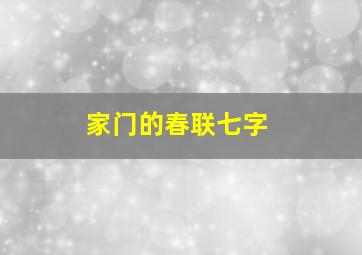 家门的春联七字